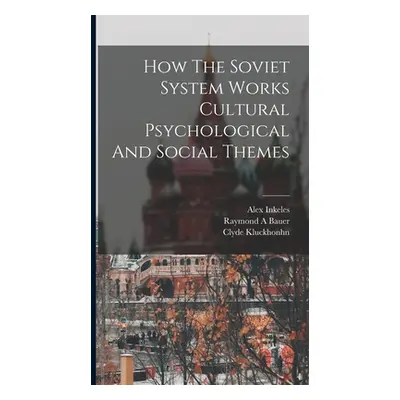 How The Soviet System Works Cultural Psychological And Social Themes

Alex Inkeles
Raymond A Bauer
Clyde Kluckhonhn